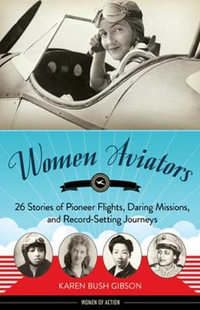 Women Aviators

26 Stories of Pioneer Flights, Daring Missions, and Record-Setting Journeys

KAREN BUSH GIBSON

WOMEN OF ACTION